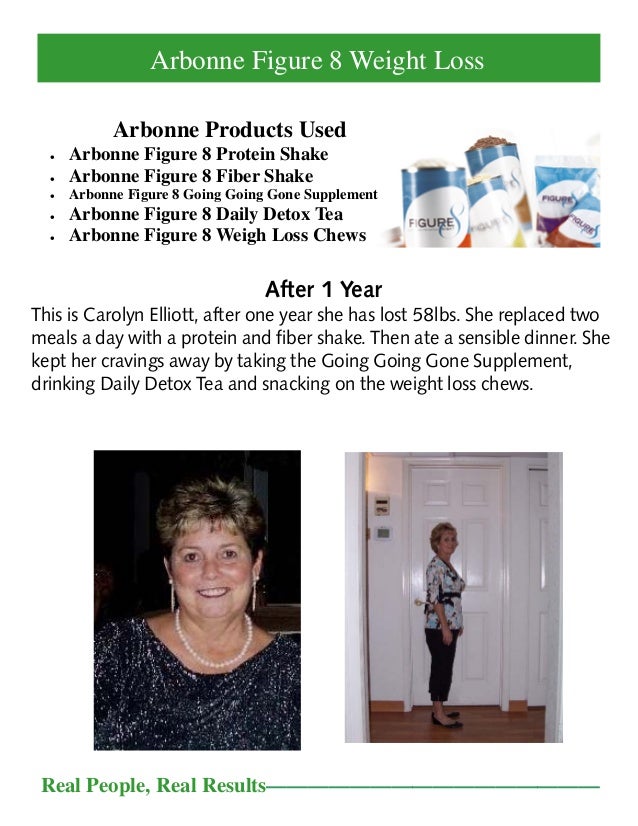 Arbonne Figure 8 Weight Loss

Arbonne Products Used
• Arbonne Figure 8 Protein Shake
• Arbonne Figure 8 Fiber Shake
• Arbonne Figure 8 Going Going Gone Supplement
• Arbonne Figure 8 Daily Detox Tea
• Arbonne Figure 8 Weigh Loss Chews

After 1 Year

This is Carolyn Elliott, after one year she has lost 58lbs. She replaced two meals a day with a protein and fiber shake. Then ate a sensible dinner. She kept her cravings away by taking the Going Going Gone Supplement, drinking Daily Detox Tea and snacking on the weight loss chews.

Real People, Real Results